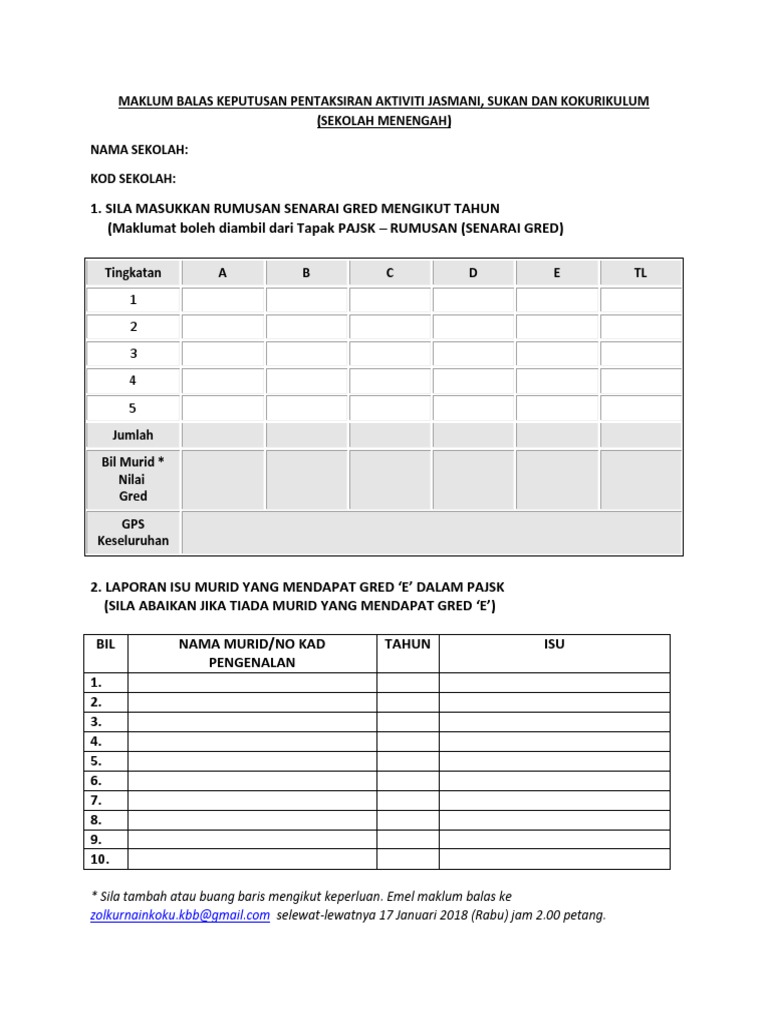 MAKLUM BALAS KEPUTUSAN PENTAKSIRAN AKTIVITI JASMANI, SUKAN DAN KOKURIKULUM (SEKOLAH MENENGAH)

NAMA SEKOLAH:

KOD SEKOLAH:

1. SILA MASUKKAN RUMUSAN SENARAI GRED MENGIKUT TAHUN
(Maklumat boleh diambil dari Tapak PAJSK – RUMUSAN (SENARAI GRED)

| Tingkatan | A | B | C | D | E | TL |
|---|---|---|---|---|---|---|
| 1 | | | | | | |
| 2 | | | | | | |
| 3 | | | | | | |
| 4 | | | | | | |
| 5 | | | | | | |
| Jumlah | | | | | | |
| Bil Murid * Nilai Gred | | | | | | |
| GPS Keseluruhan | | | | | | |

2. LAPORAN ISU MURID YANG MENDAPAT GRED 'E' DALAM PAJSK
(SILA ABAIKAN JIKA TIADA MURID YANG MENDAPAT GRED 'E')

| BIL | NAMA MURID/NO KAD PENGENALAN | TAHUN | ISU |
|---|---|---|---|
| 1. | | | |
| 2. | | | |
| 3. | | | |
| 4. | | | |
| 5. | | | |
| 6. | | | |
| 7. | | | |
| 8. | | | |
| 9. | | | |
| 10. | | | |

* Sila tambah atau buang baris mengikut keperluan. Emel maklum balas ke zolkurnainkoku.kbb@gmail.com selewat-lewatnya 17 Januari 2018 (Rabu) jam 2.00 petang.